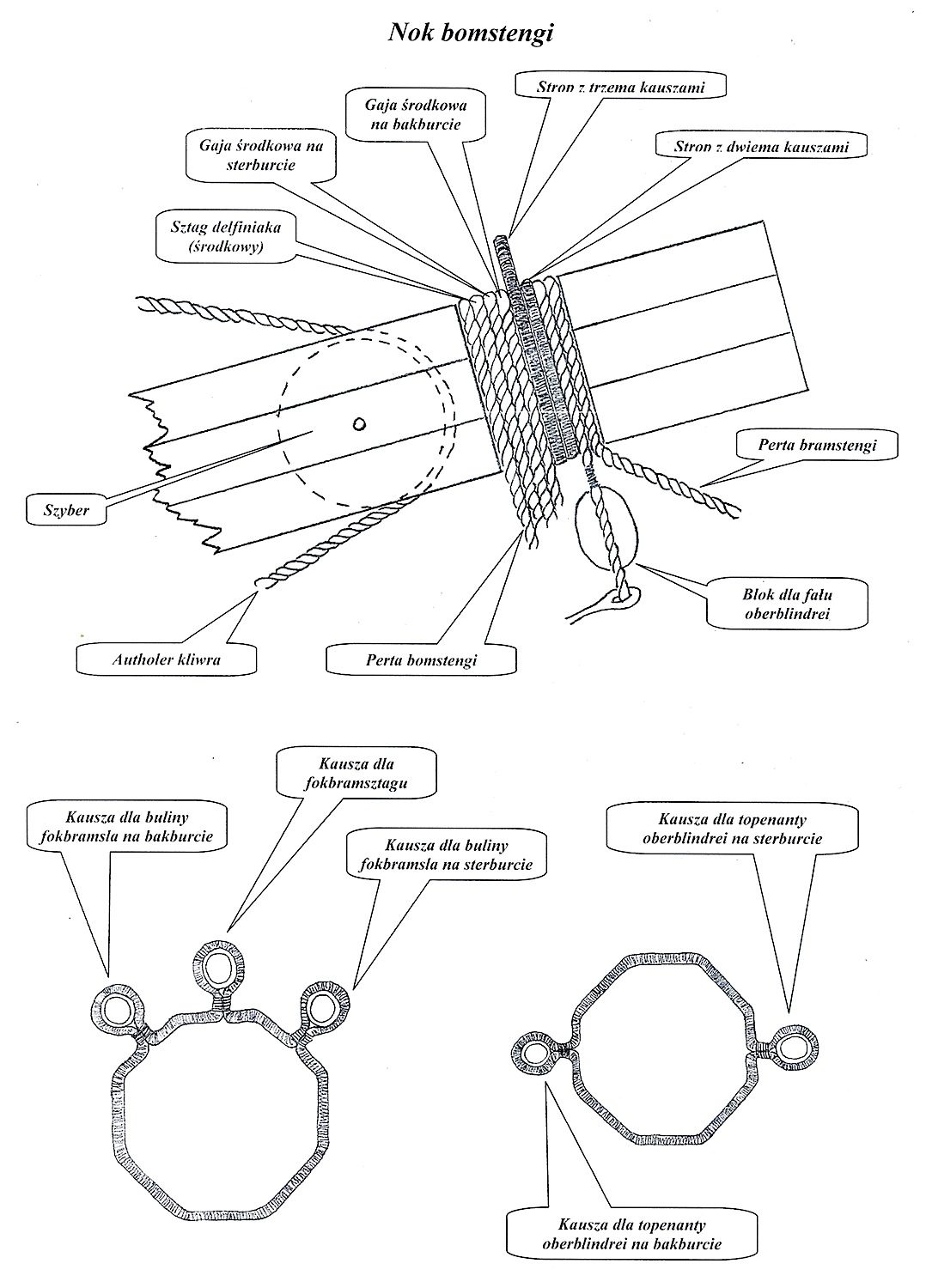 Nok bomstengi

Strop z trzema kauszami

Gaja środkowa na bakburcie

Gaja środkowa na sterburcie

Strop z dwiema kauszami

Sztag delfiniaka (środkowy)

Perta bramstengi

Szyber

Blok dla fału oberblindrei

Autholer kliwra

Perta bomstengi

Kausza dla fokbramsztagu

Kausza dla buliny fokbramsla na bakburcie

Kausza dla buliny fokbramsla na sterburcie

Kausza dla topenanty oberblindrei na sterburcie

Kausza dla topenanty oberblindrei na bakburcie